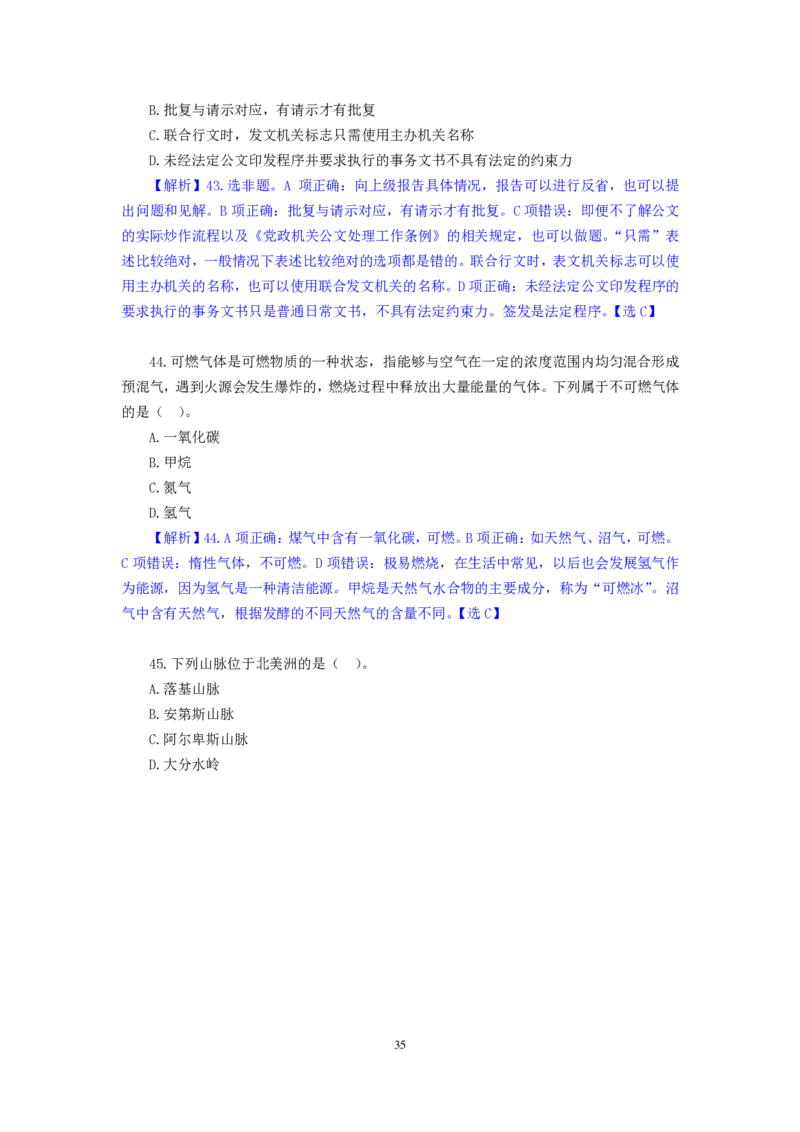 B. 批复与请示对应，有请示才有批复
C. 联合行文时，发文机关标志只需使用主办机关名称
D. 未经法定公文印发程序并要求执行的事务文书不具有法定的约束力

【解析】43. 选非题。A 项正确：向上级报告具体情况，报告可以进行反省，也可以提出问题和见解。B 项正确：批复与请示对应，有请示才有批复。C 项错误：即便不了解公文的实际炒作流程以及《党政机关公文处理工作条例》的相关规定，也可以做题。“只需”表述比较绝对，一般情况下表述比较绝对的选项都是错的。联合行文时，表文机关标志可以使用主办机关的名称，也可以使用联合发文机关的名称。D 项正确：未经法定公文印发程序的要求执行的事务文书只是普通日常文书，不具有法定约束力。签发是法定程序。【选 C】

44. 可燃气体是可燃物质的一种状态，指能够与空气在一定的浓度范围内均匀混合形成预混气，遇到火源会发生爆炸的，燃烧过程中释放出大量能量的气体。下列属于不可燃气体的是（ ）。
A. 一氧化碳
B. 甲烷
C. 氮气
D. 氢气

【解析】44. A 项正确：煤气中含有一氧化碳，可燃。B 项正确：如天然气、沼气，可燃。C 项错误：惰性气体，不可燃。D 项错误：极易燃烧，在生活中常见，以后也会发展氢气作为能源，因为氢气是一种清洁能源。甲烷是天然气水合物的主要成分，称为“可燃冰”。沼气中含有天然气，根据发酵的不同天然气的含量不同。【选 C】

45. 下列山脉位于北美洲的是（ ）。
A. 落基山脉
B. 安第斯山脉
C. 阿尔卑斯山脉
D. 大分水岭

35